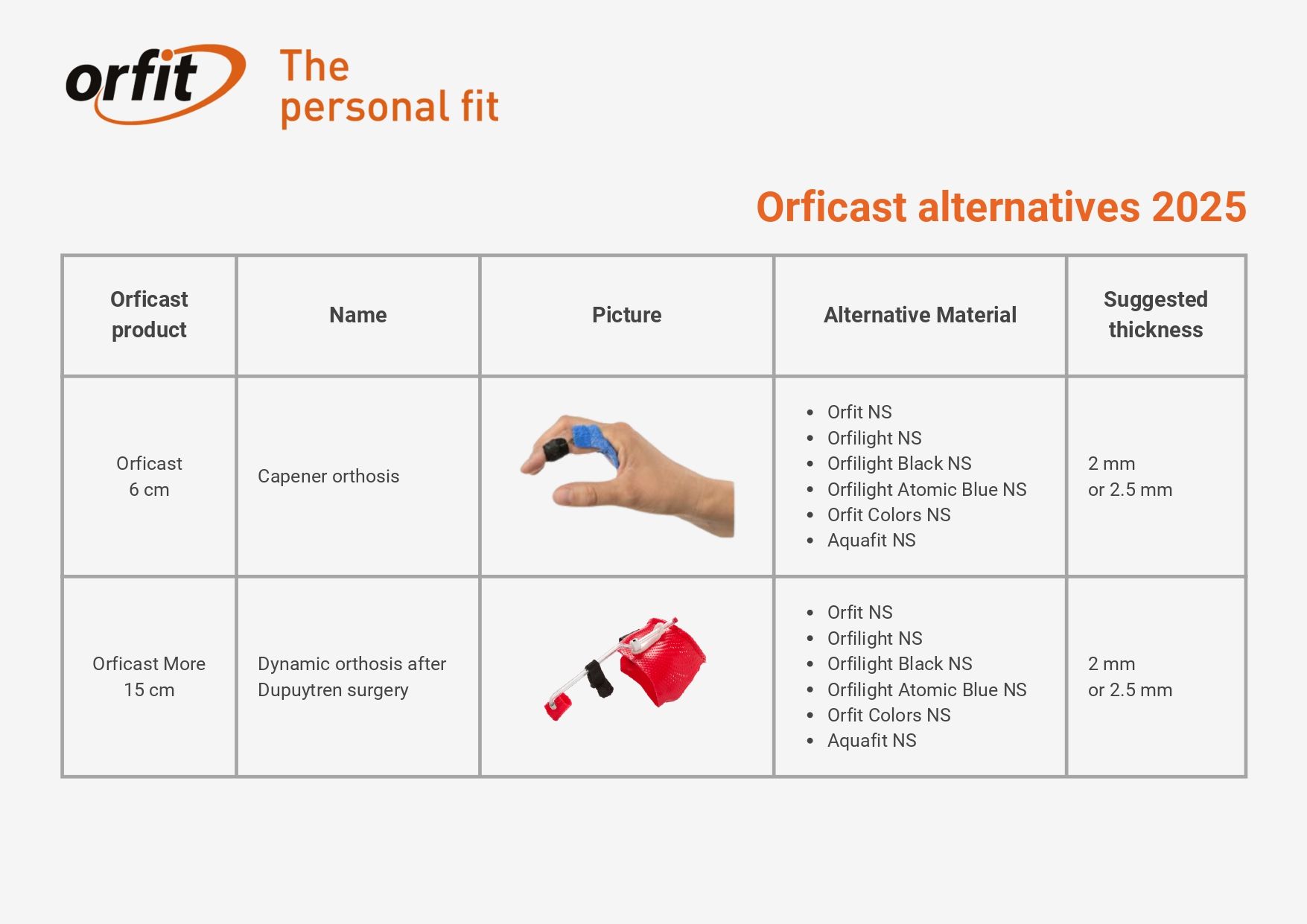 orfit

The personal fit

Orficast alternatives 2025

| Orficast product | Name | Picture | Alternative Material | Suggested thickness |
|---|---|---|---|---|
| Orficast 6 cm | Capener orthosis | | • Orfit NS • Orfilight NS • Orfilight Black NS • Orfilight Atomic Blue NS • Orfit Colors NS • Aquafit NS | 2 mm or 2.5 mm |
| Orficast More 15 cm | Dynamic orthosis after Dupuytren surgery | | • Orfit NS • Orfilight NS • Orfilight Black NS • Orfilight Atomic Blue NS • Orfit Colors NS • Aquafit NS | 2 mm or 2.5 mm |